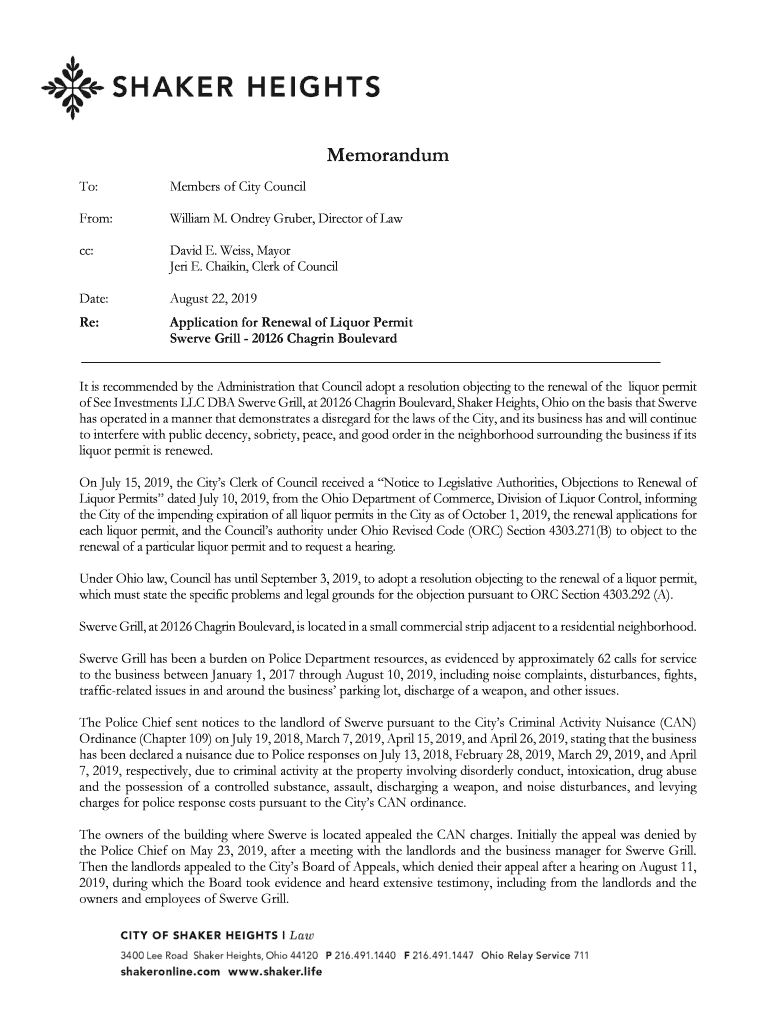 SHAKER HEIGHTS

Memorandum

To: Members of City Council

From: William M. Ondrey Gruber, Director of Law

cc: David E. Weiss, Mayor
Jeri E. Chaikin, Clerk of Council

Date: August 22, 2019

Re: Application for Renewal of Liquor Permit
Swerve Grill - 20126 Chagrin Boulevard

It is recommended by the Administration that Council adopt a resolution objecting to the renewal of the liquor permit of See Investments LLC DBA Swerve Grill, at 20126 Chagrin Boulevard, Shaker Heights, Ohio on the basis that Swerve has operated in a manner that demonstrates a disregard for the laws of the City, and its business has and will continue to interfere with public decency, sobriety, peace, and good order in the neighborhood surrounding the business if its liquor permit is renewed.

On July 15, 2019, the City's Clerk of Council received a "Notice to Legislative Authorities, Objections to Renewal of Liquor Permits" dated July 10, 2019, from the Ohio Department of Commerce, Division of Liquor Control, informing the City of the impending expiration of all liquor permits in the City as of October 1, 2019, the renewal applications for each liquor permit, and the Council's authority under Ohio Revised Code (ORC) Section 4303.271(B) to object to the renewal of a particular liquor permit and to request a hearing.

Under Ohio law, Council has until September 3, 2019, to adopt a resolution objecting to the renewal of a liquor permit, which must state the specific problems and legal grounds for the objection pursuant to ORC Section 4303.292 (A).

Swerve Grill, at 20126 Chagrin Boulevard, is located in a small commercial strip adjacent to a residential neighborhood.

Swerve Grill has been a burden on Police Department resources, as evidenced by approximately 62 calls for service to the business between January 1, 2017 through August 10, 2019, including noise complaints, disturbances, fights, traffic-related issues in and around the business' parking lot, discharge of a weapon, and other issues.

The Police Chief sent notices to the landlord of Swerve pursuant to the City's Criminal Activity Nuisance (CAN) Ordinance (Chapter 109) on July 19, 2018, March 7, 2019, April 15, 2019, and April 26, 2019, stating that the business has been declared a nuisance due to Police responses on July 13, 2018, February 28, 2019, March 29, 2019, and April 7, 2019, respectively, due to criminal activity at the property involving disorderly conduct, intoxication, drug abuse and the possession of a controlled substance, assault, discharging a weapon, and noise disturbances, and levying charges for police response costs pursuant to the City's CAN ordinance.

The owners of the building where Swerve is located appealed the CAN charges. Initially the appeal was denied by the Police Chief on May 23, 2019, after a meeting with the landlords and the business manager for Swerve Grill. Then the landlords appealed to the City's Board of Appeals, which denied their appeal after a hearing on August 11, 2019, during which the Board took evidence and heard extensive testimony, including from the landlords and the owners and employees of Swerve Grill.

CITY OF SHAKER HEIGHTS | Law
3400 Lee Road Shaker Heights, Ohio 44120 P 216.491.1440 F 216.491.1447 Ohio Relay Service 711
shakeronline.com www.shaker.life